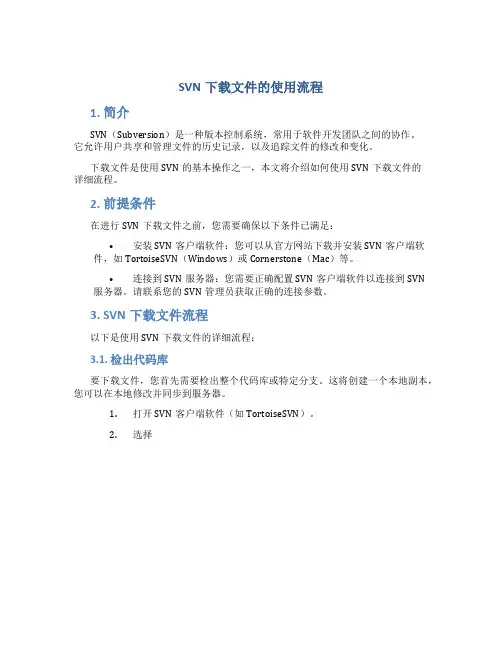 SVN 下载文件的使用流程

1. 简介

SVN（Subversion）是一种版本控制系统，常用于软件开发团队之间的协作。它允许用户共享和管理文件的历史记录，以及追踪文件的修改和变化。

下载文件是使用 SVN 的基本操作之一，本文将介绍如何使用 SVN 下载文件的详细流程。

2. 前提条件

在进行 SVN 下载文件之前，您需要确保以下条件已满足：

• 安装 SVN 客户端软件：您可以从官方网站下载并安装 SVN 客户端软件，如 TortoiseSVN（Windows）或 Cornerstone（Mac）等。

• 连接到 SVN 服务器：您需要正确配置 SVN 客户端软件以连接到 SVN 服务器。请联系您的 SVN 管理员获取正确的连接参数。

3. SVN 下载文件流程

以下是使用 SVN 下载文件的详细流程：

3.1. 检出代码库

要下载文件，您首先需要检出整个代码库或特定分支。这将创建一个本地副本，您可以在本地修改并同步到服务器。

1. 打开 SVN 客户端软件（如 TortoiseSVN）。

2. 选择